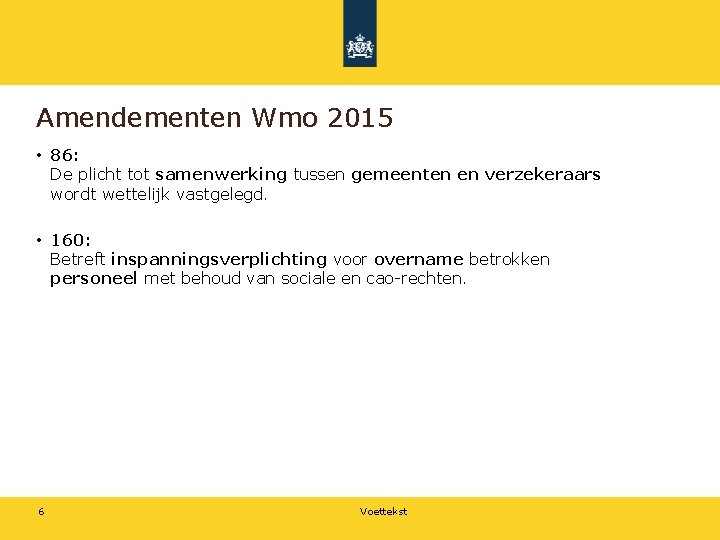 Amendementen Wmo 2015

• 86:
De plicht tot samenwerking tussen gemeenten en verzekeraars wordt wettelijk vastgelegd.

• 160:
Betreft inspanningsverplichting voor overname betrokken personeel met behoud van sociale en cao-rechten.

6

Voettekst